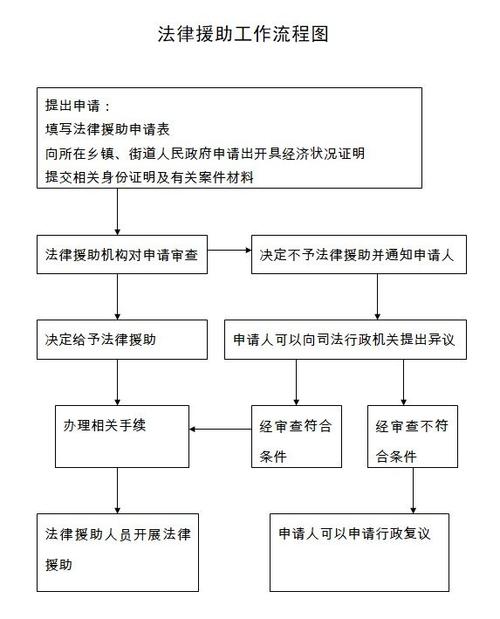 法律援助工作流程图

提出申请：
填写法律援助申请表
向所在乡镇、街道人民政府申请出开具经济状况证明
提交相关身份证明及有关案件材料

法律援助机构对申请审查

决定不予法律援助并通知申请人

决定给予法律援助

申请人可以向司法行政机关提出异议

办理相关手续

经审查符合条件

经审查不符合条件

法律援助人员开展法律援助

申请人可以申请行政复议